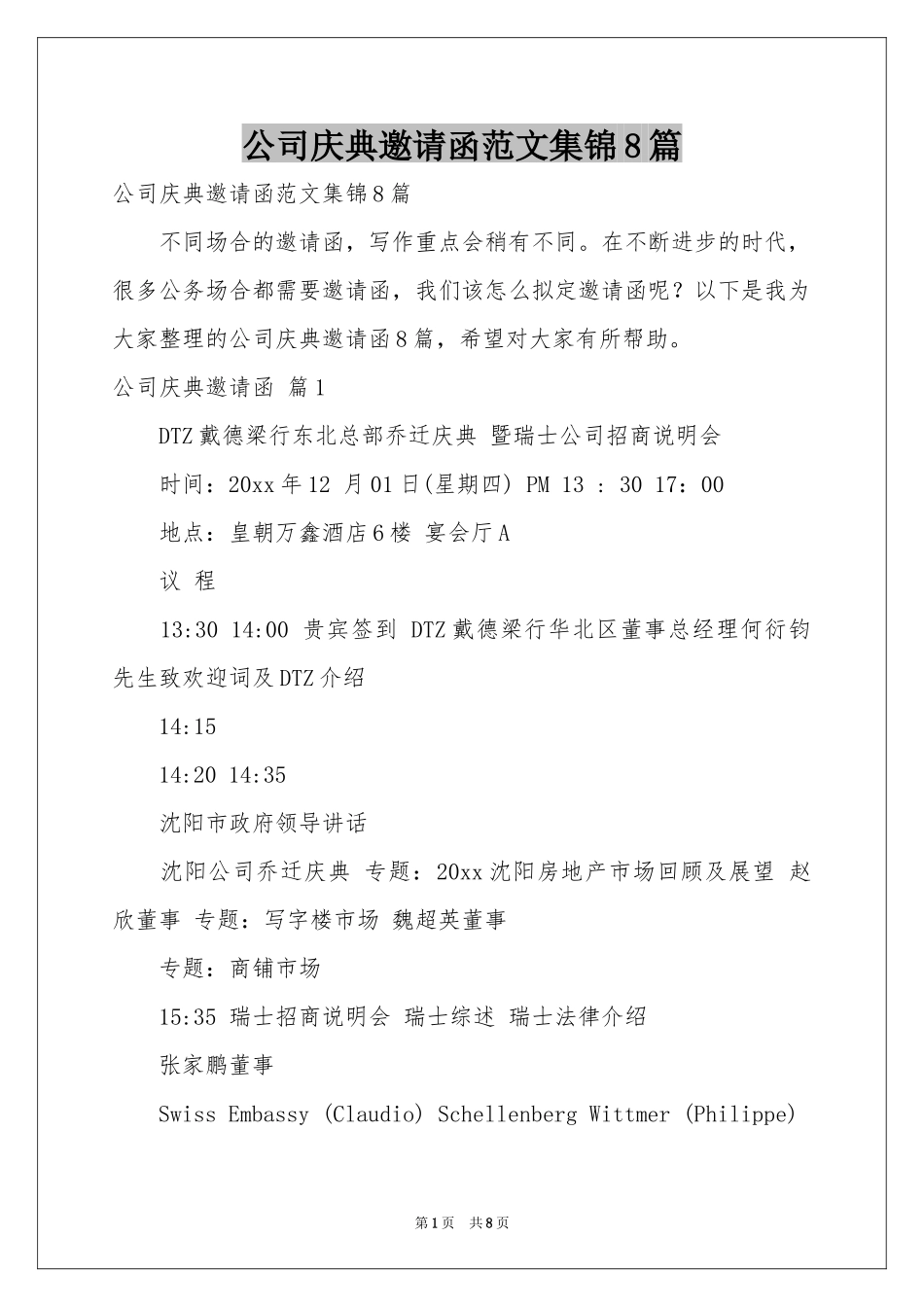 公司庆典邀请函范文集锦8篇

公司庆典邀请函范文集锦8篇

不同场合的邀请函，写作重点会稍有不同。在不断进步的时代，很多公务场合都需要邀请函，我们该怎么拟定邀请函呢？以下是我为大家整理的公司庆典邀请函8篇，希望对大家有所帮助。

公司庆典邀请函 篇1

DTZ戴德梁行东北总部乔迁庆典 暨瑞士公司招商说明会

时间：20xx年12 月01日(星期四) PM 13 ： 30 17：00

地点：皇朝万鑫酒店6楼 宴会厅A

议 程

13:30 14:00 贵宾签到 DTZ戴德梁行华北区董事总经理何衍钧先生致欢迎词及DTZ介绍

14:15

14:20 14:35

沈阳市政府领导讲话

沈阳公司乔迁庆典 专题：20xx沈阳房地产市场回顾及展望 赵欣董事 专题：写字楼市场 魏超英董事

专题：商铺市场

15:35 瑞士招商说明会 瑞士综述 瑞士法律介绍

张家鹏董事

Swiss Embassy (Claudio) Schellenberg Wittmer (Philippe)

第1页 共8页